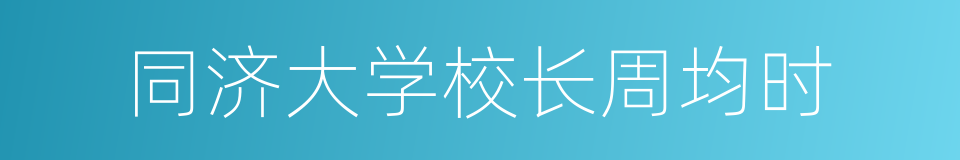 同济大学校长周均时